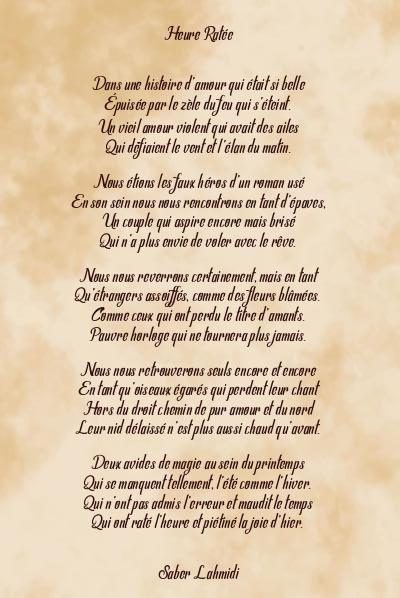 Heure Ratée

Dans une histoire d'amour qui était si belle
Épuisée par le zèle du feu qui s'éteint.
Un vieil amour violent qui avait des ailes
Qui défiaient le vent et l'élan du matin.

Nous étions les faux héros d'un roman usé
En son sein nous nous rencontrons en tant d'épaves,
Un couple qui aspire encore mais brisé
Qui n'a plus envie de voler avec le rêve.

Nous nous reverrons certainement, mais en tant
Qu'étrangers assoiffés, comme des fleurs blâmées.
Comme ceux qui ont perdu le titre d'amants.
Pauvre horloge qui ne tournera plus jamais.

Nous nous retrouverons seuls encore et encore
En tant qu'oiseaux égarés qui perdent leur chant
Hors du droit chemin de pur amour et du nord
Leur nid délaissé n'est plus aussi chaud qu'avant.

Deux avides de magie au sein du printemps
Qui se manquent tellement, l'été comme l'hiver.
Qui n'ont pas admis l'erreur et maudit le temps
Qui ont raté l'heure et piétiné la joie d'hier.

Saber Lahmidi